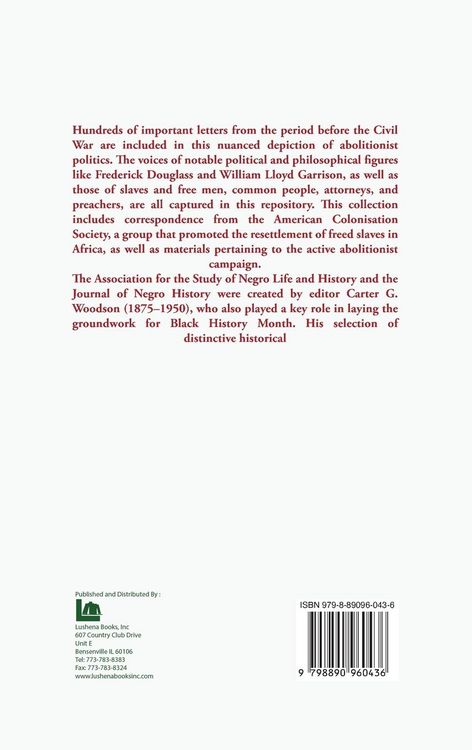 Hundreds of important letters from the period before the Civil War are included in this nuanced depiction of abolitionist politics. The voices of notable political and philosophical figures like Frederick Douglass and William Lloyd Garrison, as well as those of slaves and free men, common people, attorneys, and preachers, are all captured in this repository. This collection includes correspondence from the American Colonisation Society, a group that promoted the resettlement of freed slaves in Africa, as well as materials pertaining to the active abolitionist campaign.
The Association for the Study of Negro Life and History and the Journal of Negro History were created by editor Carter G. Woodson (1875–1950), who also played a key role in laying the groundwork for Black History Month. His selection of distinctive historical

Published and Distributed By :

Lushena Books, Inc
607 Country Club Drive
Unit E
Bensenville IL 60106
Tel: 773-783-8383
Fax: 773-783-8324
www.lushenabooksinc.com

ISBN 979-8-89096-043-6

9 798890 960436